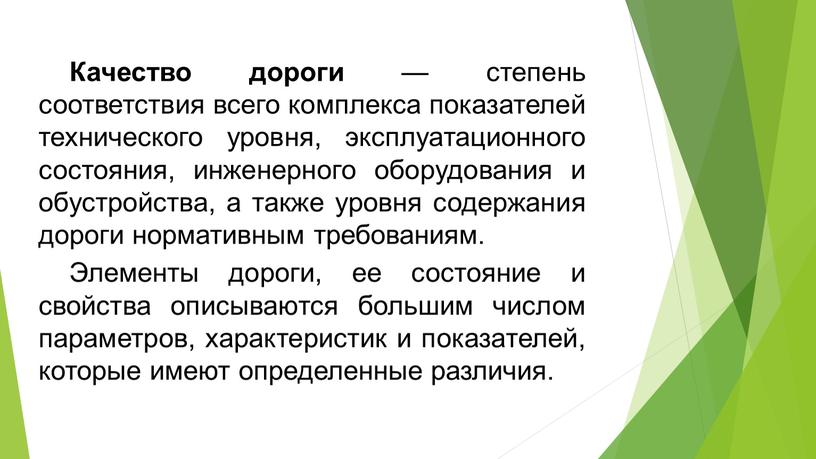 Качество дороги — степень соответствия всего комплекса показателей технического уровня, эксплуатационного состояния, инженерного оборудования и обустройства, а также уровня содержания дороги нормативным требованиям.

Элементы дороги, ее состояние и свойства описываются большим числом параметров, характеристик и показателей, которые имеют определенные различия.